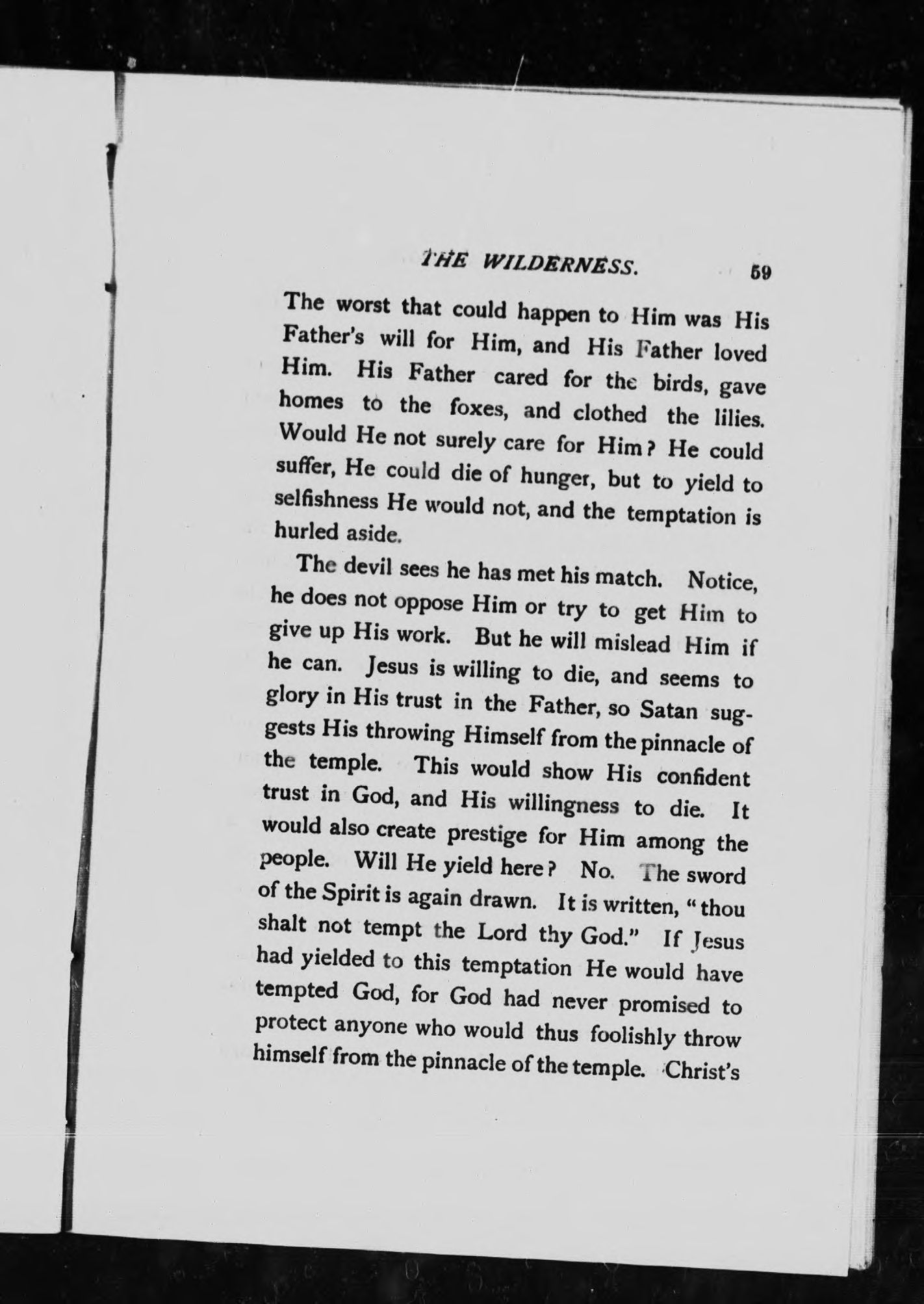 THE WILDERNESS. 59

The worst that could happen to Him was His Father's will for Him, and His Father loved Him. His Father cared for the birds, gave homes to the foxes, and clothed the lilies. Would He not surely care for Him? He could suffer, He could die of hunger, but to yield to selfishness He would not, and the temptation is hurled aside.

The devil sees he has met his match. Notice, he does not oppose Him or try to get Him to give up His work. But he will mislead Him if he can. Jesus is willing to die, and seems to glory in His trust in the Father, so Satan suggests His throwing Himself from the pinnacle of the temple. This would show His confident trust in God, and His willingness to die. It would also create prestige for Him among the people. Will He yield here? No. The sword of the Spirit is again drawn. It is written, "thou shalt not tempt the Lord thy God." If Jesus had yielded to this temptation He would have tempted God, for God had never promised to protect anyone who would thus foolishly throw himself from the pinnacle of the temple. Christ's